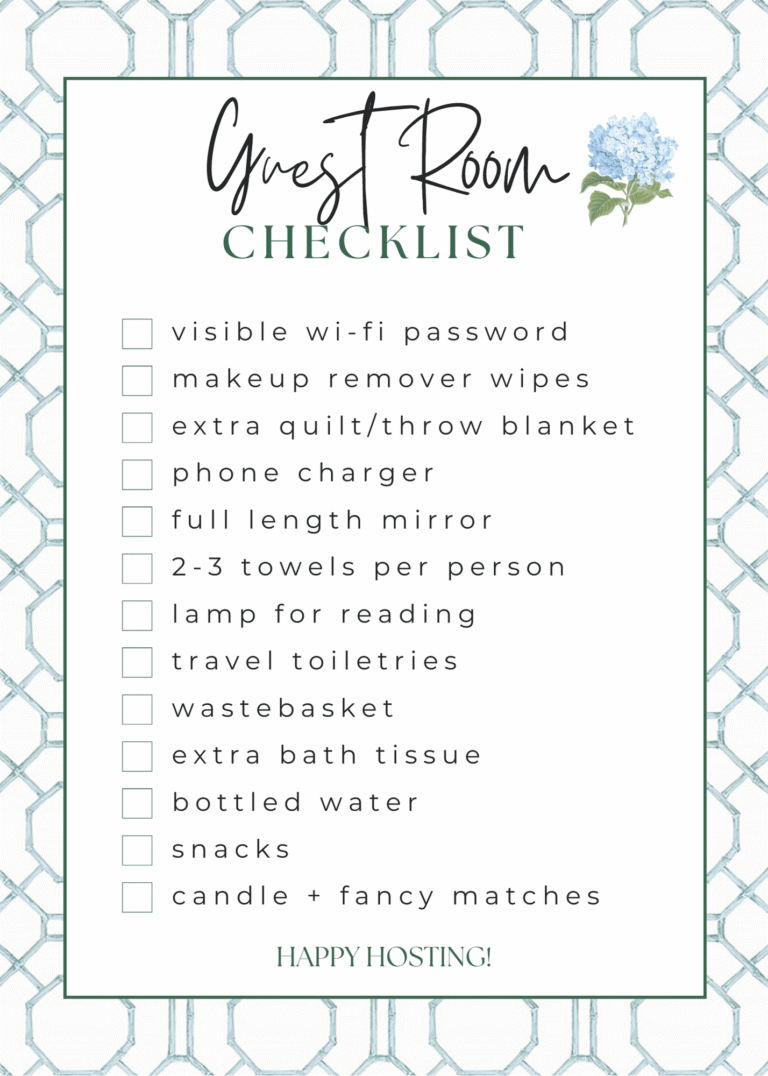 Guest Room
CHECKLIST

☐ visible wi-fi password
☐ makeup remover wipes
☐ extra quilt/throw blanket
☐ phone charger
☐ full length mirror
☐ 2-3 towels per person
☐ lamp for reading
☐ travel toiletries
☐ wastebasket
☐ extra bath tissue
☐ bottled water
☐ snacks
☐ candle + fancy matches

HAPPY HOSTING!